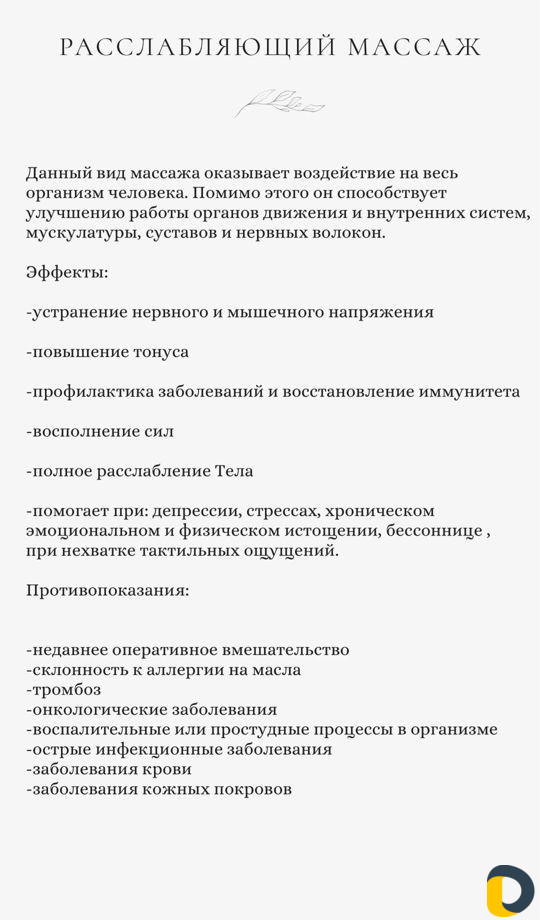 РАССЛАБЛЯЮЩИЙ МАССАЖ

Данный вид массажа оказывает воздействие на весь организм человека. Помимо этого он способствует улучшению работы органов движения и внутренних систем, мускулатуры, суставов и нервных волокон.

Эффекты:

-устранение нервного и мышечного напряжения

-повышение тонуса

-профилактика заболеваний и восстановление иммунитета

-восполнение сил

-полное расслабление Тела

-помогает при: депрессии, стрессах, хроническом эмоциональном и физическом истощении, бессоннице , при нехватке тактильных ощущений.

Противопоказания:

-недавнее оперативное вмешательство
-склонность к аллергии на масла
-тромбоз
-онкологические заболевания
-воспалительные или простудные процессы в организме
-острые инфекционные заболевания
-заболевания крови
-заболевания кожных покровов